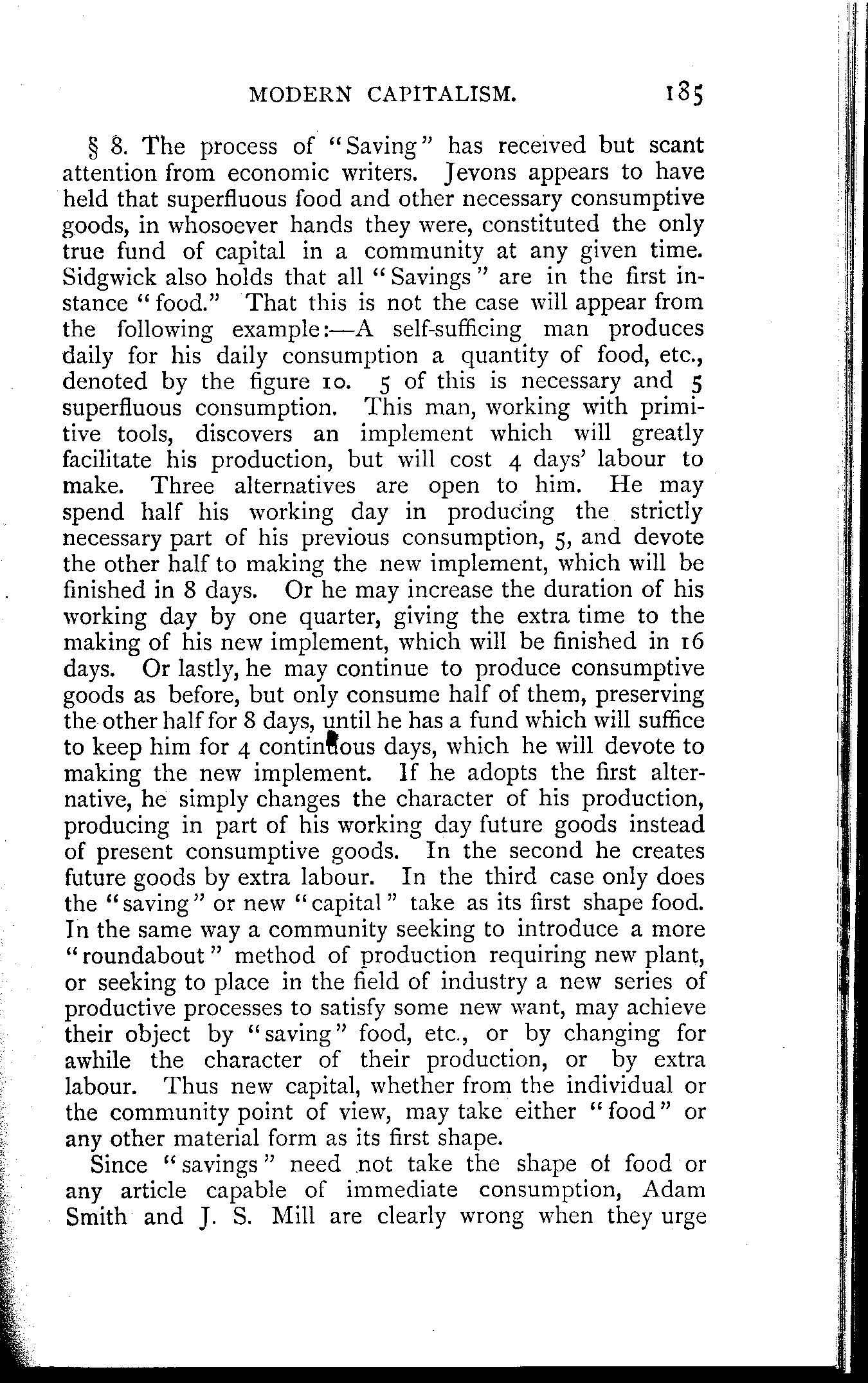 MODERN CAPITALISM. 185

§ 8. The process of "Saving" has received but scant attention from economic writers. Jevons appears to have held that superfluous food and other necessary consumptive goods, in whosoever hands they were, constituted the only true fund of capital in a community at any given time. Sidgwick also holds that all "Savings" are in the first instance "food." That this is not the case will appear from the following example:—A self-sufficing man produces daily for his daily consumption a quantity of food, etc., denoted by the figure 10. 5 of this is necessary and 5 superfluous consumption. This man, working with primitive tools, discovers an implement which will greatly facilitate his production, but will cost 4 days' labour to make. Three alternatives are open to him. He may spend half his working day in producing the strictly necessary part of his previous consumption, 5, and devote the other half to making the new implement, which will be finished in 8 days. Or he may increase the duration of his working day by one quarter, giving the extra time to the making of his new implement, which will be finished in 16 days. Or lastly, he may continue to produce consumptive goods as before, but only consume half of them, preserving the other half for 8 days, until he has a fund which will suffice to keep him for 4 continuous days, which he will devote to making the new implement. If he adopts the first alternative, he simply changes the character of his production, producing in part of his working day future goods instead of present consumptive goods. In the second he creates future goods by extra labour. In the third case only does the "saving" or new "capital" take as its first shape food. In the same way a community seeking to introduce a more "roundabout" method of production requiring new plant, or seeking to place in the field of industry a new series of productive processes to satisfy some new want, may achieve their object by "saving" food, etc., or by changing for awhile the character of their production, or by extra labour. Thus new capital, whether from the individual or the community point of view, may take either "food" or any other material form as its first shape.

Since "savings" need not take the shape of food or any article capable of immediate consumption, Adam Smith and J. S. Mill are clearly wrong when they urge